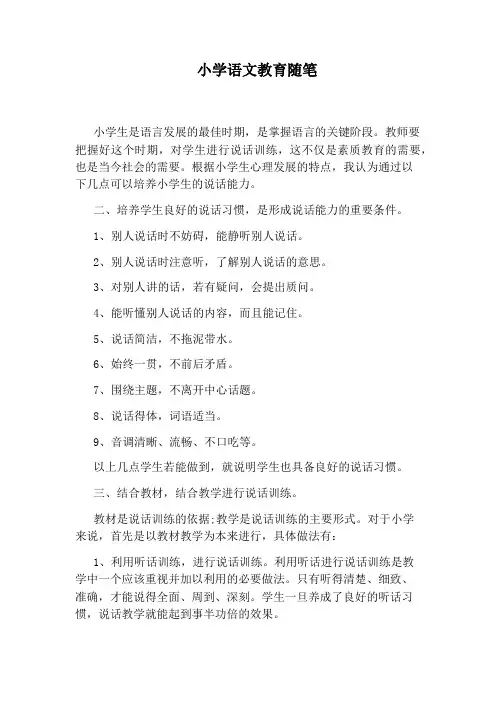 小学语文教育随笔

小学生是语言发展的最佳时期，是掌握语言的关键阶段。教师要把握好这个时期，对学生进行说话训练，这不仅是素质教育的需要，也是当今社会的需要。根据小学生心理发展的特点，我认为通过以下几点可以培养小学生的说话能力。

二、培养学生良好的说话习惯，是形成说话能力的重要条件。

1、别人说话时不妨碍，能静听别人说话。

2、别人说话时注意听，了解别人说话的意思。

3、对别人讲的话，若有疑问，会提出质问。

4、能听懂别人说话的内容，而且能记住。

5、说话简洁，不拖泥带水。

6、始终一贯，不前后矛盾。

7、围绕主题，不离开中心话题。

8、说话得体，词语适当。

9、音调清晰、流畅、不口吃等。

以上几点学生若能做到，就说明学生也具备良好的说话习惯。

三、结合教材，结合教学进行说话训练。

教材是说话训练的依据;教学是说话训练的主要形式。对于小学来说，首先是以教材教学为本来进行，具体做法有：

1、利用听话训练，进行说话训练。利用听话进行说话训练是教学中一个应该重视并加以利用的必要做法。只有听得清楚、细致、准确，才能说得全面、周到、深刻。学生一旦养成了良好的听话习惯，说话教学就能起到事半功倍的效果。